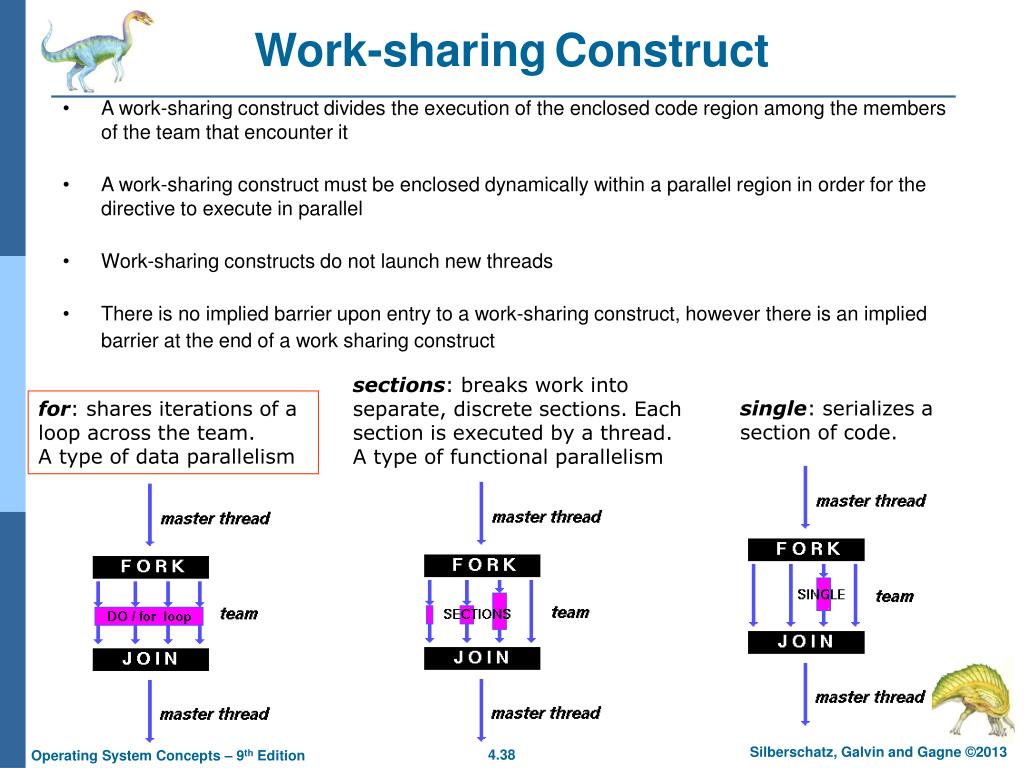 Work-sharing Construct

• A work-sharing construct divides the execution of the enclosed code region among the members of the team that encounter it

• A work-sharing construct must be enclosed dynamically within a parallel region in order for the directive to execute in parallel

• Work-sharing constructs do not launch new threads

• There is no implied barrier upon entry to a work-sharing construct, however there is an implied barrier at the end of a work sharing construct

for: shares iterations of a loop across the team. A type of data parallelism

sections: breaks work into separate, discrete sections. Each section is executed by a thread. A type of functional parallelism

single: serializes a section of code.

master thread

FORK

DO / for loop

team

JOIN

master thread

master thread

FORK

SECTIONS

team

JOIN

master thread

master thread

FORK

SINGLE

team

JOIN

master thread

Operating System Concepts – 9th Edition

4.38

Silberschatz, Galvin and Gagne ©2013